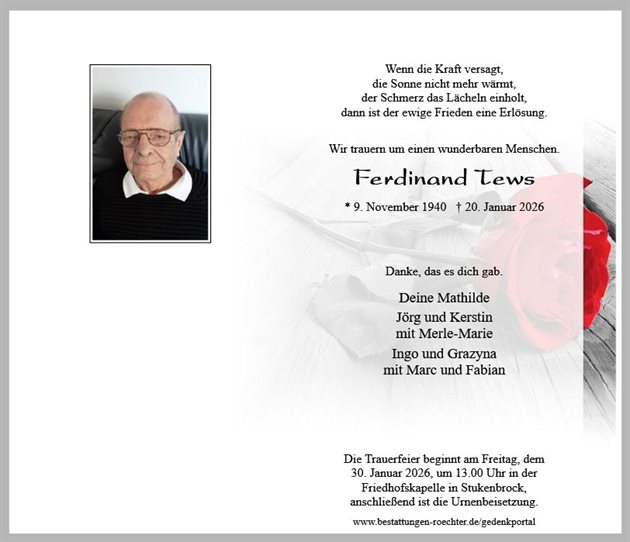 Wenn die Kraft versagt,
die Sonne nicht mehr wärmt,
der Schmerz das Lächeln einholt,
dann ist der ewige Frieden eine Erlösung.

Wir trauern um einen wunderbaren Menschen.

Ferdinand Tews

* 9. November 1940 † 20. Januar 2026

Danke, das es dich gab.

Deine Mathilde

Jörg und Kerstin
mit Merle-Marie

Ingo und Grazyna
mit Marc und Fabian

Die Trauerfeier beginnt am Freitag, dem 30. Januar 2026, um 13.00 Uhr in der Friedhofskapelle in Stukenbrock, anschließend ist die Urnenbeisetzung.

www.bestattungen-roechter.de/gedenkportal